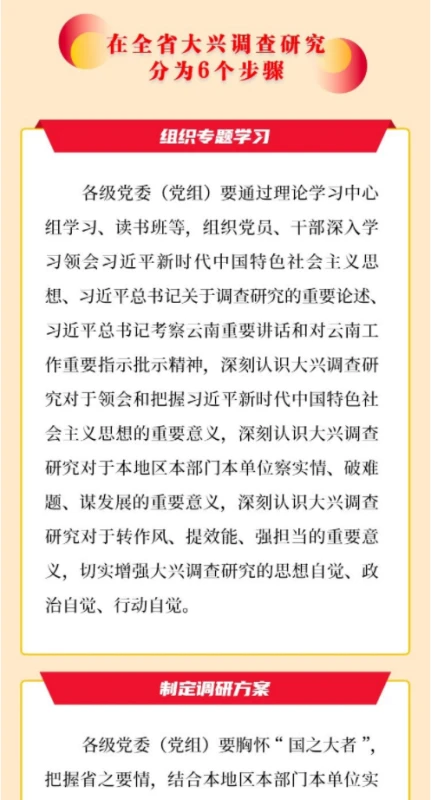 在全省大兴调查研究
分为6个步骤

组织专题学习

各级党委（党组）要通过理论学习中心组学习、读书班等，组织党员、干部深入学习领会习近平新时代中国特色社会主义思想、习近平总书记关于调查研究的重要论述、习近平总书记考察云南重要讲话和对云南工作重要指示批示精神，深刻认识大兴调查研究对于领会和把握习近平新时代中国特色社会主义思想的重要意义，深刻认识大兴调查研究对于本地区本部门本单位察实情、破难题、谋发展的重要意义，深刻认识大兴调查研究对于转作风、提效能、强担当的重要意义，切实增强大兴调查研究的思想自觉、政治自觉、行动自觉。

制定调研方案

各级党委（党组）要胸怀“国之大者”，把握省之要情，结合本地区本部门本单位实